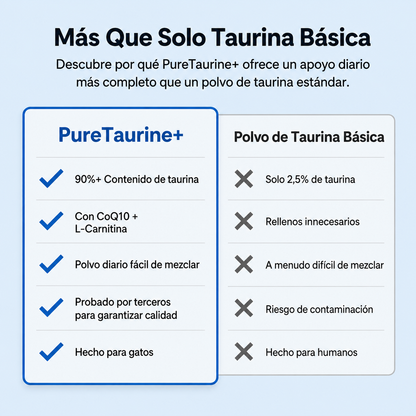 Más Que Solo Taurina Básica

Descubre por qué PureTaurine+ ofrece un apoyo diario más completo que un polvo de taurina estándar.

PureTaurine+

90%+ Contenido de taurina

Con CoQ10 + L-Carnitina

Polvo diario fácil de mezclar

Probado por terceros para garantizar calidad

Hecho para gatos

Polvo de Taurina Básica

Solo 2,5% de taurina

Rellenos innecesarios

A menudo difícil de mezclar

Riesgo de contaminación

Hecho para humanos